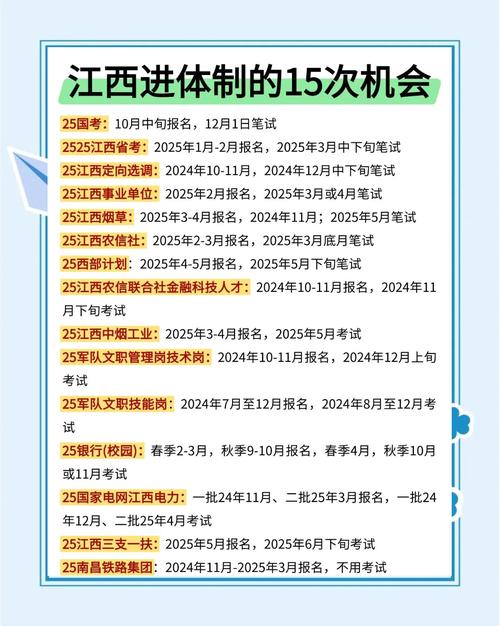 江西进体制的15次机会

25国考：10月中旬报名，12月1日笔试

2525江西省考：2025年1月-2月报名，2025年3月中下旬笔试

25江西定向选调：2024年10-11月，2024年12月中下旬笔试

25江西事业单位：2025年2月报名，2025年3月或4月笔试

25江西烟草：2025年3-4月报名，2024年11月；2025年5月笔试

25江西农信社：2025年2-3月报名，2025年3月底月笔试

25西部计划：2025年4-5月报名，2025年5月下旬笔试

25江西农信联合社金融科技人才：2024年10-11月报名，2024年11月下旬考试

25江西中烟工业：2025年3-4月报名，2025年5月考试

25军队文职管理岗技术岗：2024年10-11月报名，2024年12月上旬考试

25军队文职技能岗：2024年7月至12月报名，2024年8月至12月考试

25银行(校园)：春季2-3月，秋季9-10月报名，春季4月，秋季10月或11月考试

25国家电网江西电力：一批24年11月、二批25年3月报名，一批24年12月、二批25年4月考试

25江西三支一扶：2025年5月报名，2025年6月下旬考试

25南昌铁路集团：2024年11月-2025年3月报名，不用考试